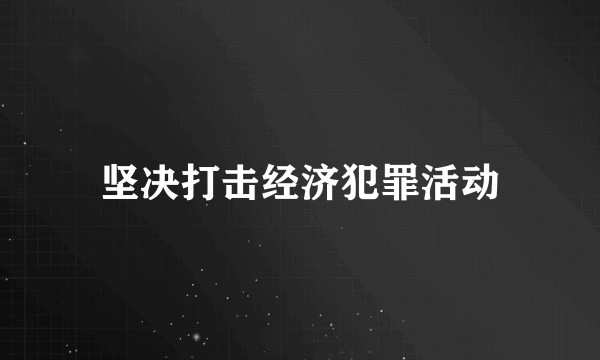 坚决打击经济犯罪活动